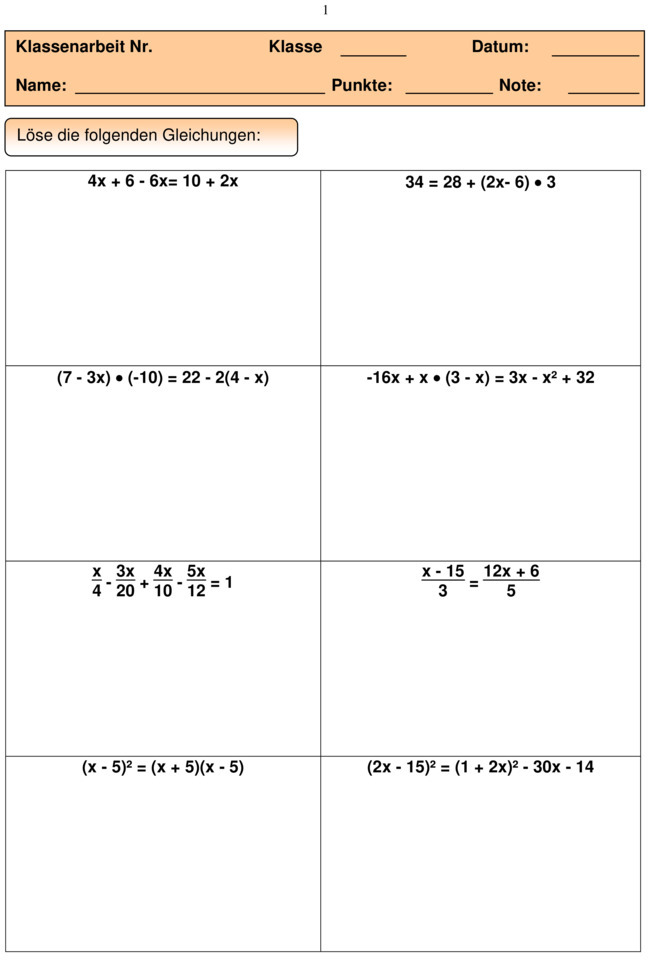 1

Klassenarbeit Nr. Klasse ____ Datum: ____

Name: ____ Punkte: ____ Note: ____

Löse die folgenden Gleichungen:

| $4x + 6 - 6x = 10 + 2x$ | $34 = 28 + (2x - 6) \bullet 3$ |
|---|---|
| $(7 - 3x) \bullet (-10) = 22 - 2(4 - x)$ | $-16x + x \bullet (3 - x) = 3x - x^2 + 32$ |
| $\frac{x}{4} - \frac{3x}{20} + \frac{4x}{10} - \frac{5x}{12} = 1$ | $\frac{x - 15}{3} = \frac{12x + 6}{5}$ |
| $(x - 5)^2 = (x + 5)(x - 5)$ | $(2x - 15)^2 = (1 + 2x)^2 - 30x - 14$ |